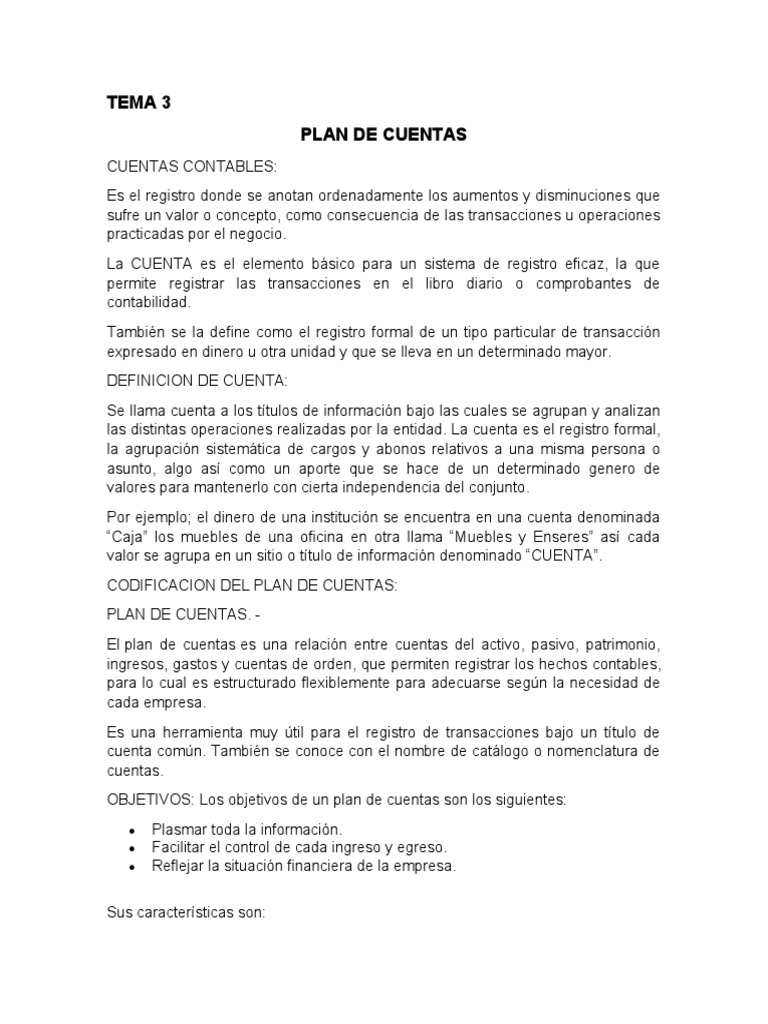 TEMA 3

PLAN DE CUENTAS

CUENTAS CONTABLES:

Es el registro donde se anotan ordenadamente los aumentos y disminuciones que sufre un valor o concepto, como consecuencia de las transacciones u operaciones practicadas por el negocio.

La CUENTA es el elemento básico para un sistema de registro eficaz, la que permite registrar las transacciones en el libro diario o comprobantes de contabilidad.

También se la define como el registro formal de un tipo particular de transacción expresado en dinero u otra unidad y que se lleva en un determinado mayor.

DEFINICION DE CUENTA:

Se llama cuenta a los títulos de información bajo las cuales se agrupan y analizan las distintas operaciones realizadas por la entidad. La cuenta es el registro formal, la agrupación sistemática de cargos y abonos relativos a una misma persona o asunto, algo así como un aporte que se hace de un determinado genero de valores para mantenerlo con cierta independencia del conjunto.

Por ejemplo; el dinero de una institución se encuentra en una cuenta denominada "Caja" los muebles de una oficina en otra llama "Muebles y Enseres" así cada valor se agrupa en un sitio o título de información denominado "CUENTA".

CODIFICACION DEL PLAN DE CUENTAS:

PLAN DE CUENTAS. -

El plan de cuentas es una relación entre cuentas del activo, pasivo, patrimonio, ingresos, gastos y cuentas de orden, que permiten registrar los hechos contables, para lo cual es estructurado flexiblemente para adecuarse según la necesidad de cada empresa.

Es una herramienta muy útil para el registro de transacciones bajo un título de cuenta común. También se conoce con el nombre de catálogo o nomenclatura de cuentas.

OBJETIVOS: Los objetivos de un plan de cuentas son los siguientes:

• Plasmar toda la información.
• Facilitar el control de cada ingreso y egreso.
• Reflejar la situación financiera de la empresa.

Sus características son: